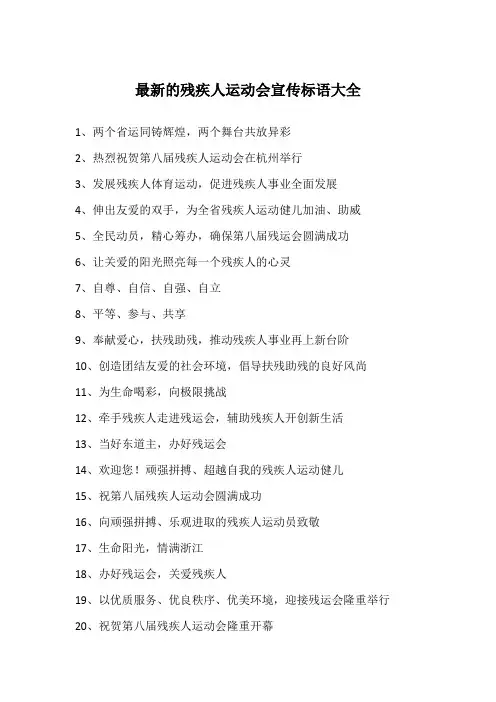 最新的残疾人运动会宣传标语大全

1、两个省运同铸辉煌，两个舞台共放异彩

2、热烈祝贺第八届残疾人运动会在杭州举行

3、发展残疾人体育运动，促进残疾人事业全面发展

4、伸出友爱的双手，为全省残疾人运动健儿加油、助威

5、全民动员，精心筹办，确保第八届残运会圆满成功

6、让关爱的阳光照亮每一个残疾人的心灵

7、自尊、自信、自强、自立

8、平等、参与、共享

9、奉献爱心，扶残助残，推动残疾人事业再上新台阶

10、创造团结友爱的社会环境，倡导扶残助残的良好风尚

11、为生命喝彩，向极限挑战

12、牵手残疾人走进残运会，辅助残疾人开创新生活

13、当好东道主，办好残运会

14、欢迎您！顽强拼搏、超越自我的残疾人运动健儿

15、祝第八届残疾人运动会圆满成功

16、向顽强拼搏、乐观进取的残疾人运动员致敬

17、生命阳光，情满浙江

18、办好残运会，关爱残疾人

19、以优质服务、优良秩序、优美环境，迎接残运会隆重举行

20、祝贺第八届残疾人运动会隆重开幕